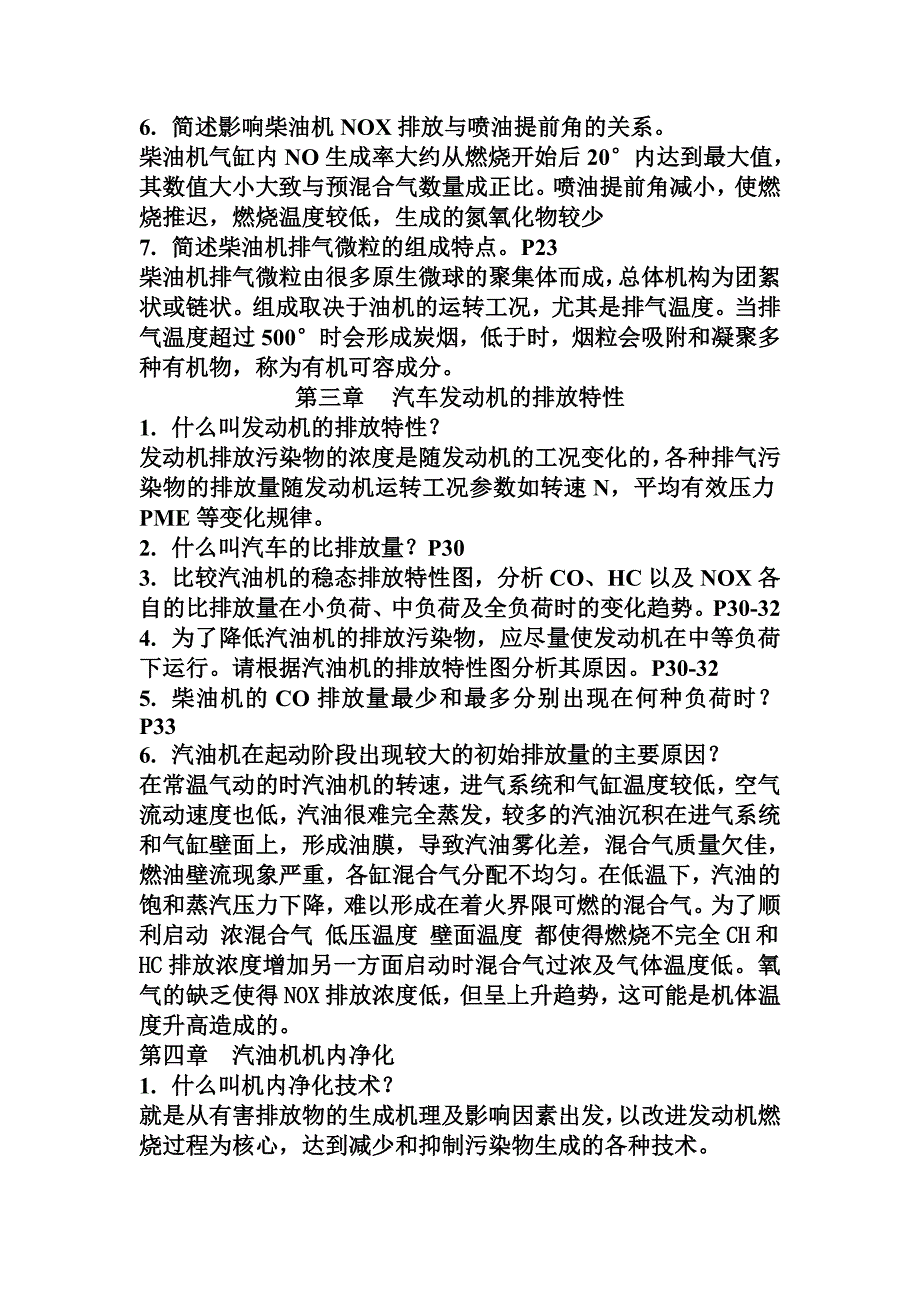 6. 简述影响柴油机 NOX 排放与喷油提前角的关系。
柴油机气缸内 NO 生成率大约从燃烧开始后 20° 内达到最大值，其数值大小大致与预混合气数量成正比。喷油提前角减小，使燃烧推迟，燃烧温度较低，生成的氮氧化物较少
7. 简述柴油机排气微粒的组成特点。P23
柴油机排气微粒由很多原生微球的聚集体而成，总体机构为团絮状或链状。组成取决于油机的运转工况，尤其是排气温度。当排气温度超过 500° 时会形成炭烟，低于时，烟粒会吸附和凝聚多种有机物，称为有机可容成分。
第三章 汽车发动机的排放特性
1. 什么叫发动机的排放特性？
发动机排放污染物的浓度是随发动机的工况变化的，各种排气污染物的排放量随发动机运转工况参数如转速 N，平均有效压力 PME 等变化规律。
2. 什么叫汽车的比排放量？P30
3. 比较汽油机的稳态排放特性图，分析 CO、HC 以及 NOX 各自的比排放量在小负荷、中负荷及全负荷时的变化趋势。P30-32
4. 为了降低汽油机的排放污染物，应尽量使发动机在中等负荷下运行。请根据汽油机的排放特性图分析其原因。P30-32
5. 柴油机的 CO 排放量最少和最多分别出现在何种负荷时？P33
6. 汽油机在起动阶段出现较大的初始排放量的主要原因？
在常温气动的时汽油机的转速，进气系统和气缸温度较低，空气流动速度也低，汽油很难完全蒸发，较多的汽油沉积在进气系统和气缸壁面上，形成油膜，导致汽油雾化差，混合气质量欠佳，燃油壁流现象严重，各缸混合气分配不均匀。在低温下，汽油的饱和蒸汽压力下降，难以形成在着火界限可燃的混合气。为了顺利启动 浓混合气 低压温度 壁面温度 都使得燃烧不完全 CH 和 HC 排放浓度增加另一方面启动时混合气过浓及气体温度低。氧气的缺乏使得 NOX 排放浓度低，但呈上升趋势，这可能是机体温度升高造成的。
第四章 汽油机机内净化
1. 什么叫机内净化技术？
就是从有害排放物的生成机理及影响因素出发，以改进发动机燃烧过程为核心，达到减少和抑制污染物生成的各种技术。